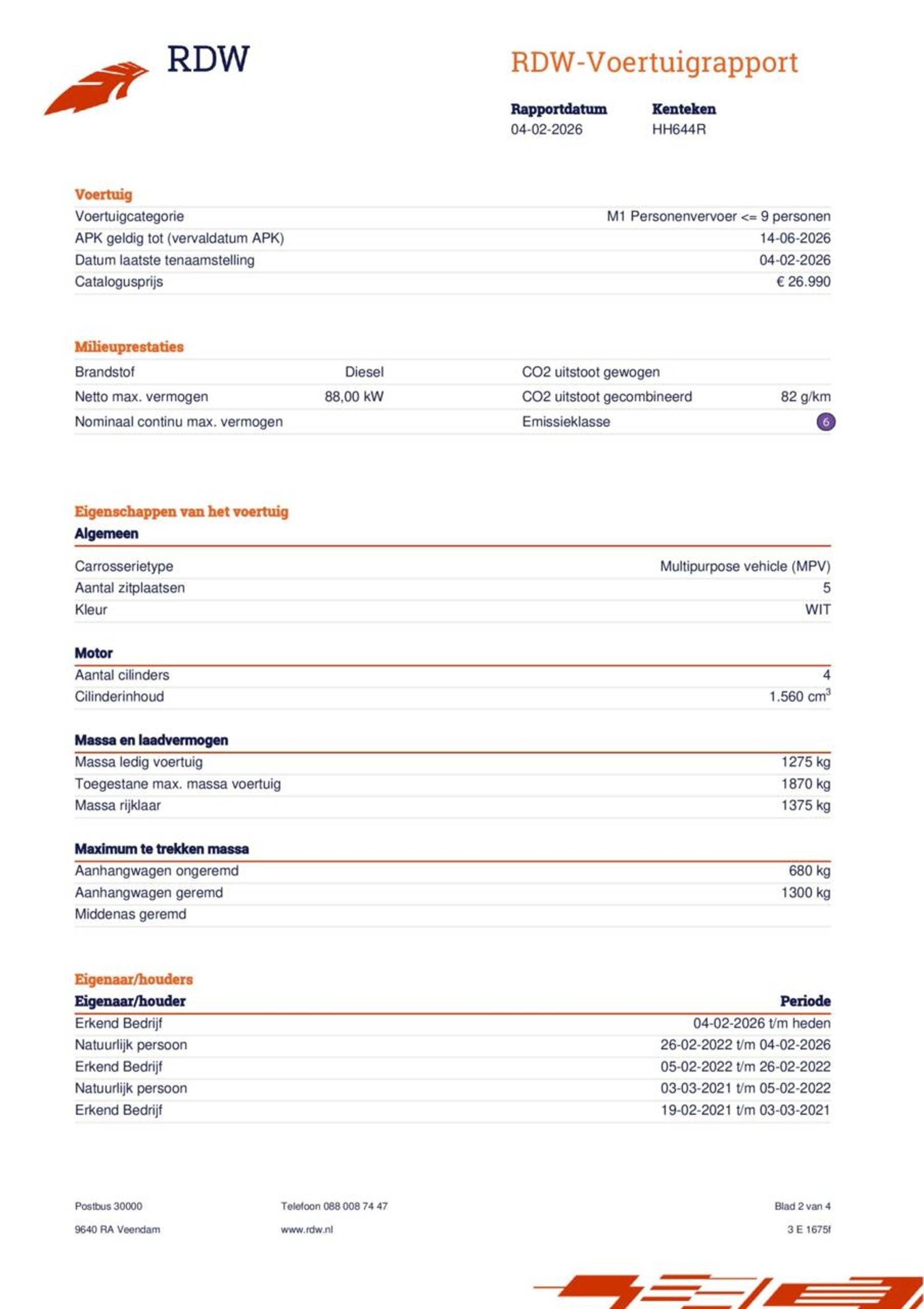 RDW

RDW-Voertuigrapport

| Rapportdatum | Kenteken |
|---|---|
| 04-02-2026 | HH644R |

Voertuig

| | |
|---|---|
| Voertuigcategorie | M1 Personenvervoer <= 9 personen |
| APK geldig tot (vervaldatum APK) | 14-06-2026 |
| Datum laatste tenaamstelling | 04-02-2026 |
| Catalogusprijs | € 26.990 |

Milieuprestaties

| | | | |
|---|---|---|---|
| Brandstof | Diesel | CO2 uitstoot gewogen | |
| Netto max. vermogen | 88,00 kW | CO2 uitstoot gecombineerd | 82 g/km |
| Nominaal continu max. vermogen | | Emissieklasse | 6 |

Eigenschappen van het voertuig

Algemeen

| | |
|---|---|
| Carrosserietype | Multipurpose vehicle (MPV) |
| Aantal zitplaatsen | 5 |
| Kleur | WIT |

Motor

| | |
|---|---|
| Aantal cilinders | 4 |
| Cilinderinhoud | 1.560 $cm^3$ |

Massa en laadvermogen

| | |
|---|---|
| Massa ledig voertuig | 1275 kg |
| Toegestane max. massa voertuig | 1870 kg |
| Massa rijklaar | 1375 kg |

Maximum te trekken massa

| | |
|---|---|
| Aanhangwagen ongeremd | 680 kg |
| Aanhangwagen geremd | 1300 kg |
| Middenas geremd | |

Eigenaar/houders

| Eigenaar/houder | Periode |
|---|---|
| Erkend Bedrijf | 04-02-2026 t/m heden |
| Natuurlijk persoon | 26-02-2022 t/m 04-02-2026 |
| Erkend Bedrijf | 05-02-2022 t/m 26-02-2022 |
| Natuurlijk persoon | 03-03-2021 t/m 05-02-2022 |
| Erkend Bedrijf | 19-02-2021 t/m 03-03-2021 |

Postbus 30000
9640 RA Veendam

Telefoon 088 008 74 47
www.rdw.nl

Blad 2 van 4
3 E 1675f